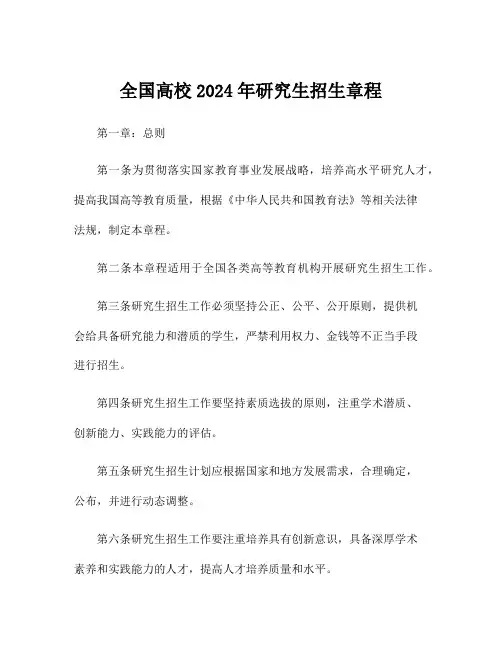 全国高校 2024 年研究生招生章程

第一章：总则

第一条为贯彻落实国家教育事业发展战略，培养高水平研究人才，提高我国高等教育质量，根据《中华人民共和国教育法》等相关法律法规，制定本章程。

第二条本章程适用于全国各类高等教育机构开展研究生招生工作。

第三条研究生招生工作必须坚持公正、公平、公开原则，提供机会给具备研究能力和潜质的学生，严禁利用权力、金钱等不正当手段进行招生。

第四条研究生招生工作要坚持素质选拔的原则，注重学术潜质、创新能力、实践能力的评估。

第五条研究生招生计划应根据国家和地方发展需求，合理确定，公布，并进行动态调整。

第六条研究生招生工作要注重培养具有创新意识，具备深厚学术素养和实践能力的人才，提高人才培养质量和水平。